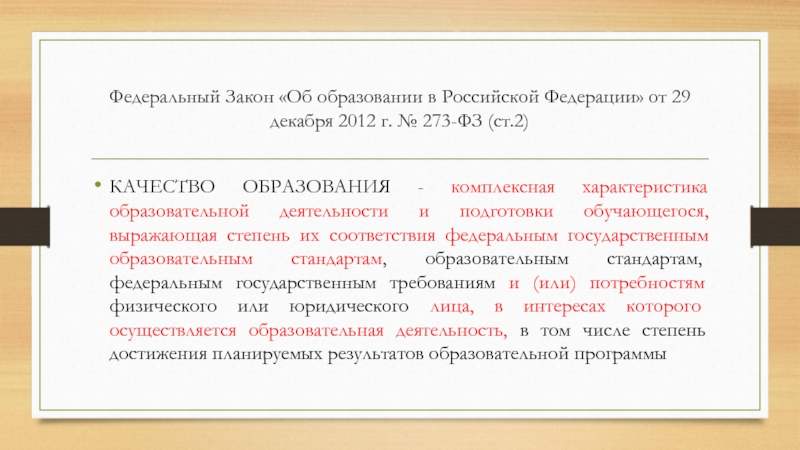 Федеральный Закон «Об образовании в Российской Федерации» от 29 декабря 2012 г. № 273-ФЗ (ст.2)

• КАЧЕСТВО ОБРАЗОВАНИЯ - комплексная характеристика образовательной деятельности и подготовки обучающегося, выражающая степень их соответствия федеральным государственным образовательным стандартам, образовательным стандартам, федеральным государственным требованиям и (или) потребностям физического или юридического лица, в интересах которого осуществляется образовательная деятельность, в том числе степень достижения планируемых результатов образовательной программы